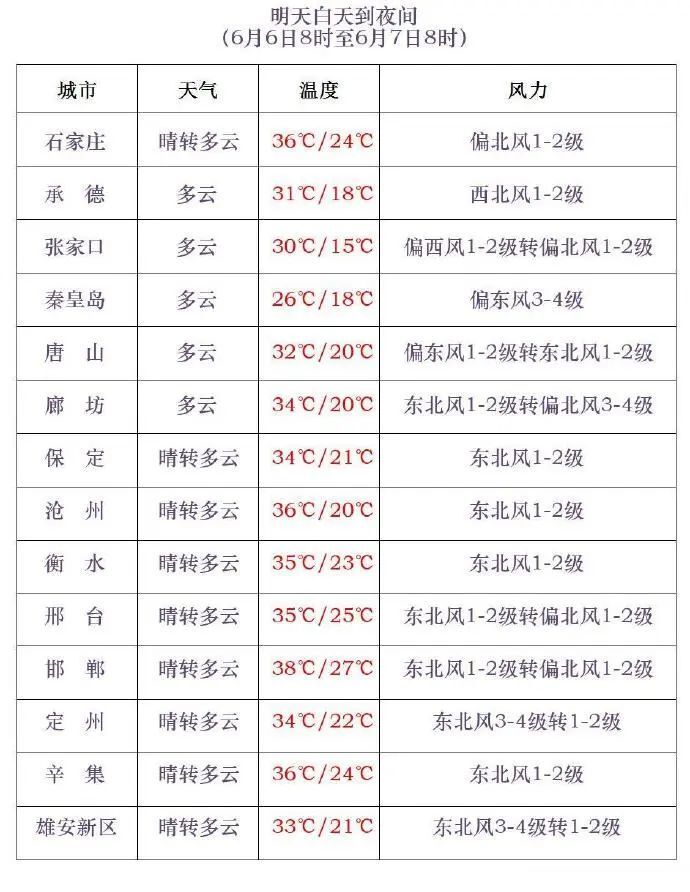 明天白天到夜间
(6月6日8时至6月7日8时)

| 城市 | 天气 | 温度 | 风力 |
|---|---|---|---|
| 石家庄 | 晴转多云 | 36℃/24℃ | 偏北风1-2级 |
| 承　德 | 多云 | 31℃/18℃ | 西北风1-2级 |
| 张家口 | 多云 | 30℃/15℃ | 偏西风1-2级转偏北风1-2级 |
| 秦皇岛 | 多云 | 26℃/18℃ | 偏东风3-4级 |
| 唐　山 | 多云 | 32℃/20℃ | 偏东风1-2级转东北风1-2级 |
| 廊　坊 | 多云 | 34℃/20℃ | 东北风1-2级转偏北风3-4级 |
| 保　定 | 晴转多云 | 34℃/21℃ | 东北风1-2级 |
| 沧　州 | 晴转多云 | 36℃/20℃ | 东北风1-2级 |
| 衡　水 | 晴转多云 | 35℃/23℃ | 东北风1-2级 |
| 邢　台 | 晴转多云 | 35℃/25℃ | 东北风1-2级转偏北风1-2级 |
| 邯　郸 | 晴转多云 | 38℃/27℃ | 东北风1-2级转偏北风1-2级 |
| 定　州 | 晴转多云 | 34℃/22℃ | 东北风3-4级转1-2级 |
| 辛　集 | 晴转多云 | 36℃/24℃ | 东北风1-2级 |
| 雄安新区 | 晴转多云 | 33℃/21℃ | 东北风3-4级转1-2级 |